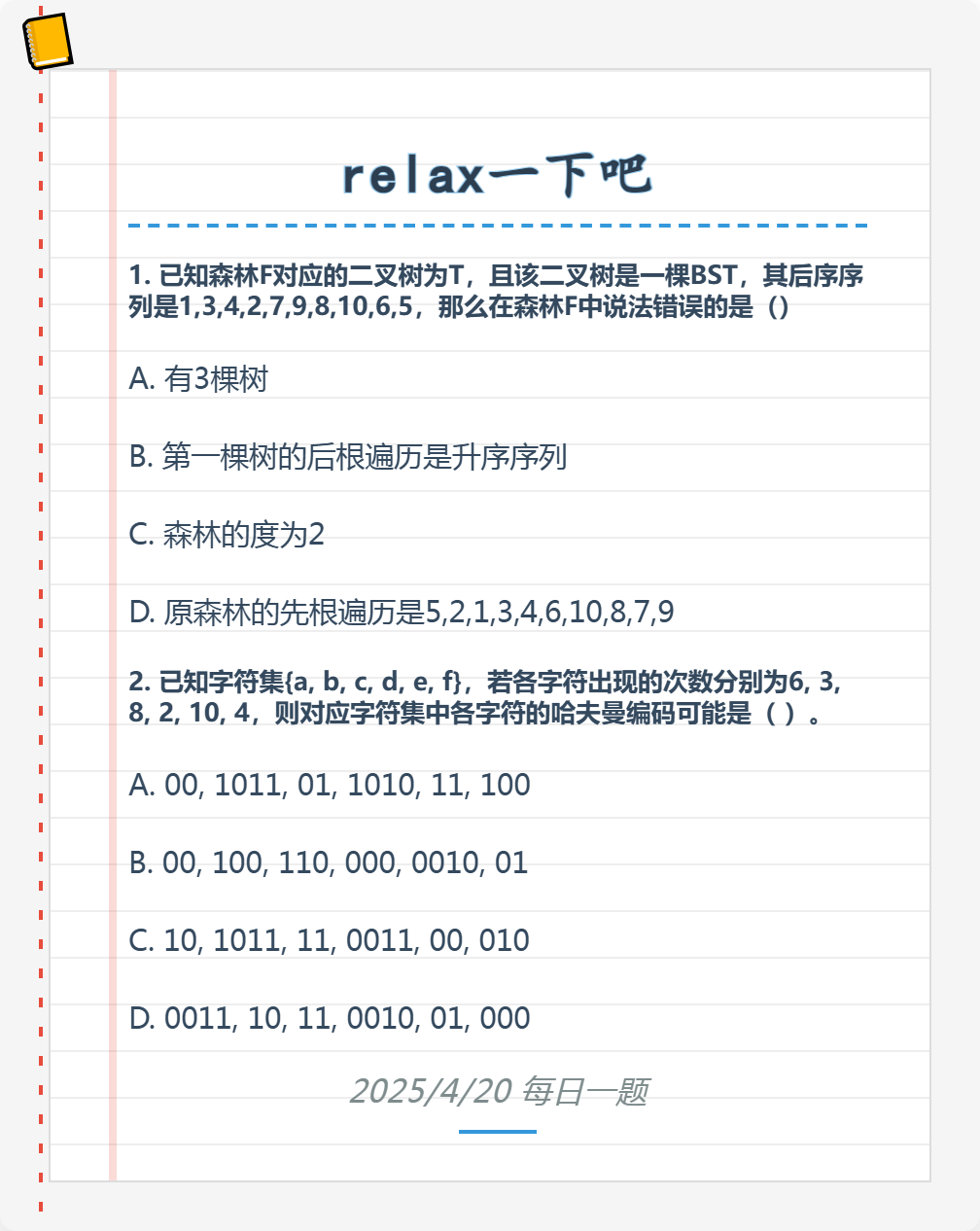 relax一下吧

1. 已知森林F对应的二叉树为T，且该二叉树是一棵BST，其后序序列是1,3,4,2,7,9,8,10,6,5，那么在森林F中说法错误的是（）

A. 有3棵树

B. 第一棵树的后根遍历是升序序列

C. 森林的度为2

D. 原森林的先根遍历是5,2,1,3,4,6,10,8,7,9

2. 已知字符集{a, b, c, d, e, f}，若各字符出现的次数分别为6, 3, 8, 2, 10, 4，则对应字符集中各字符的哈夫曼编码可能是（ ）。

A. 00, 1011, 01, 1010, 11, 100

B. 00, 100, 110, 000, 0010, 01

C. 10, 1011, 11, 0011, 00, 010

D. 0011, 10, 11, 0010, 01, 000

2025/4/20 每日一题